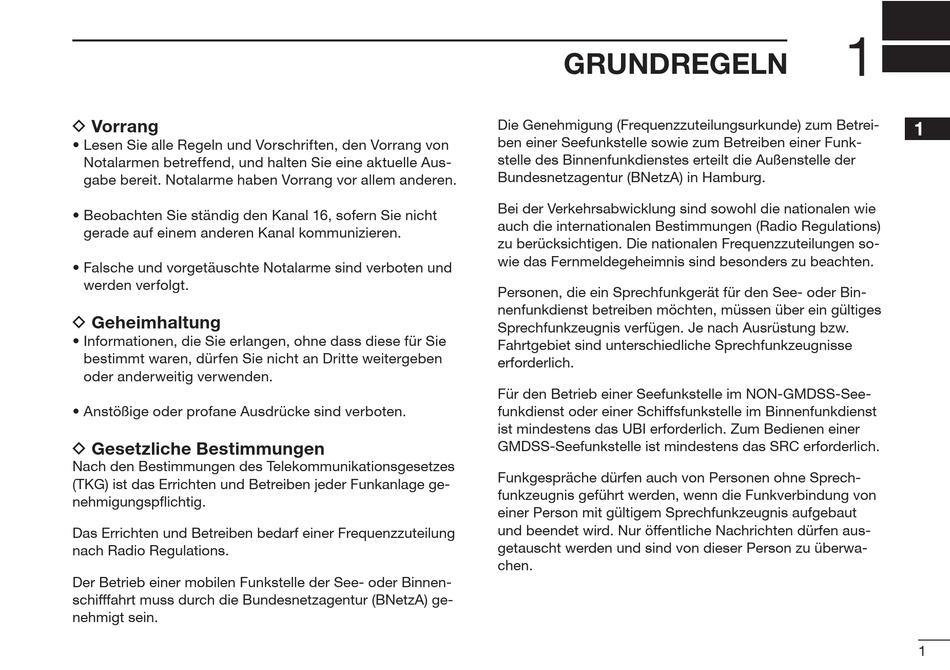 GRUNDREGELN 1

1

◇ Vorrang
• Lesen Sie alle Regeln und Vorschriften, den Vorrang von Notalarmen betreffend, und halten Sie eine aktuelle Ausgabe bereit. Notalarme haben Vorrang vor allem anderen.

• Beobachten Sie ständig den Kanal 16, sofern Sie nicht gerade auf einem anderen Kanal kommunizieren.

• Falsche und vorgetäuschte Notalarme sind verboten und werden verfolgt.

◇ Geheimhaltung
• Informationen, die Sie erlangen, ohne dass diese für Sie bestimmt waren, dürfen Sie nicht an Dritte weitergeben oder anderweitig verwenden.

• Anstößige oder profane Ausdrücke sind verboten.

◇ Gesetzliche Bestimmungen
Nach den Bestimmungen des Telekommunikationsgesetzes (TKG) ist das Errichten und Betreiben jeder Funkanlage genehmigungspflichtig.

Das Errichten und Betreiben bedarf einer Frequenzzuteilung nach Radio Regulations.

Der Betrieb einer mobilen Funkstelle der See- oder Binnenschifffahrt muss durch die Bundesnetzagentur (BNetzA) genehmigt sein.

Die Genehmigung (Frequenzzuteilungsurkunde) zum Betreiben einer Seefunkstelle sowie zum Betreiben einer Funkstelle des Binnenfunkdienstes erteilt die Außenstelle der Bundesnetzagentur (BNetzA) in Hamburg.

Bei der Verkehrsabwicklung sind sowohl die nationalen wie auch die internationalen Bestimmungen (Radio Regulations) zu berücksichtigen. Die nationalen Frequenzzuteilungen sowie das Fernmeldegeheimnis sind besonders zu beachten.

Personen, die ein Sprechfunkgerät für den See- oder Binnenfunkdienst betreiben möchten, müssen über ein gültiges Sprechfunkzeugnis verfügen. Je nach Ausrüstung bzw. Fahrtgebiet sind unterschiedliche Sprechfunkzeugnisse erforderlich.

Für den Betrieb einer Seefunkstelle im NON-GMDSS-Seefunkdienst oder einer Schiffsfunkstelle im Binnenfunkdienst ist mindestens das UBI erforderlich. Zum Bedienen einer GMDSS-Seefunkstelle ist mindestens das SRC erforderlich.

Funkgespräche dürfen auch von Personen ohne Sprechfunkzeugnis geführt werden, wenn die Funkverbindung von einer Person mit gültigem Sprechfunkzeugnis aufgebaut und beendet wird. Nur öffentliche Nachrichten dürfen ausgetauscht werden und sind von dieser Person zu überwachen.

1